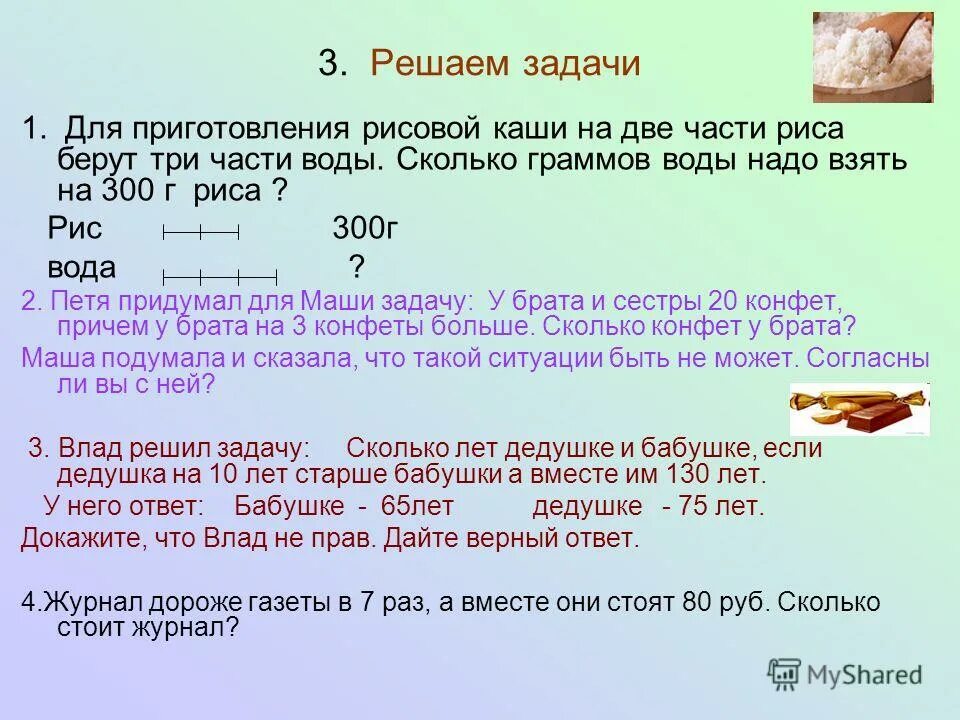 3. Решаем задачи

1. Для приготовления рисовой каши на две части риса берут три части воды. Сколько граммов воды надо взять на 300 г риса ?

Рис 300г

вода ?

2. Петя придумал для Маши задачу: У брата и сестры 20 конфет, причем у брата на 3 конфеты больше. Сколько конфет у брата?

Маша подумала и сказала, что такой ситуации быть не может. Согласны ли вы с ней?

3. Влад решил задачу: Сколько лет дедушке и бабушке, если дедушка на 10 лет старше бабушки а вместе им 130 лет.

У него ответ: Бабушке - 65лет дедушке - 75 лет.

Докажите, что Влад не прав. Дайте верный ответ.

4.Журнал дороже газеты в 7 раз, а вместе они стоят 80 руб. Сколько стоит журнал?

MyShared